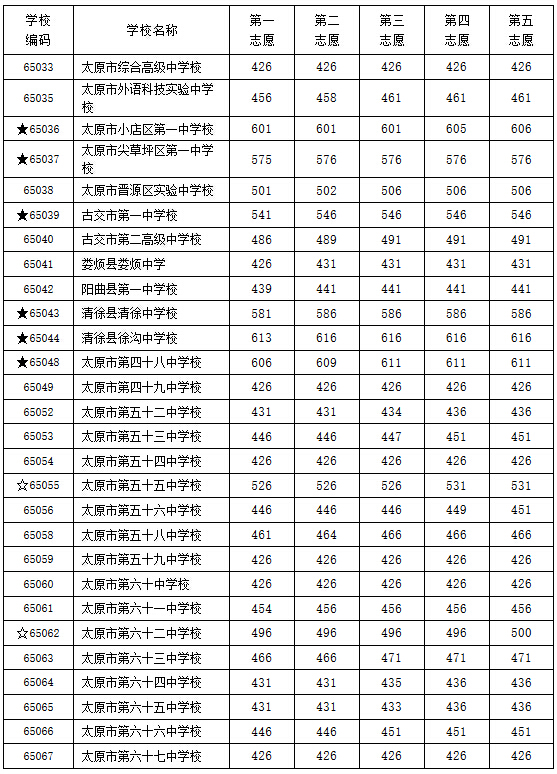 | 学校编码 | 学校名称 | 第一志愿 | 第二志愿 | 第三志愿 | 第四志愿 | 第五志愿 |
|---|---|---|---|---|---|---|
| 65033 | 太原市综合高级中学校 | 426 | 426 | 426 | 426 | 426 |
| 65035 | 太原市外语科技实验中学校 | 456 | 458 | 461 | 461 | 461 |
| ★65036 | 太原市小店区第一中学校 | 601 | 601 | 601 | 605 | 606 |
| ★65037 | 太原市尖草坪区第一中学校 | 575 | 576 | 576 | 576 | 576 |
| 65038 | 太原市晋源区实验中学校 | 501 | 502 | 506 | 506 | 506 |
| ★65039 | 古交市第一中学校 | 541 | 546 | 546 | 546 | 546 |
| 65040 | 古交市第二高级中学校 | 486 | 489 | 491 | 491 | 491 |
| 65041 | 娄烦县娄烦中学 | 426 | 431 | 431 | 431 | 431 |
| 65042 | 阳曲县第一中学校 | 439 | 441 | 441 | 441 | 441 |
| ★65043 | 清徐县清徐中学校 | 581 | 586 | 586 | 586 | 586 |
| ★65044 | 清徐县徐沟中学校 | 613 | 616 | 616 | 616 | 616 |
| ★65048 | 太原市第四十八中学校 | 606 | 609 | 611 | 611 | 611 |
| 65049 | 太原市第四十九中学校 | 426 | 426 | 426 | 426 | 426 |
| 65052 | 太原市第五十二中学校 | 431 | 431 | 434 | 436 | 436 |
| 65053 | 太原市第五十三中学校 | 446 | 446 | 447 | 451 | 451 |
| 65054 | 太原市第五十四中学校 | 426 | 426 | 426 | 426 | 426 |
| ☆65055 | 太原市第五十五中学校 | 526 | 526 | 526 | 531 | 531 |
| 65056 | 太原市第五十六中学校 | 446 | 446 | 446 | 449 | 451 |
| 65058 | 太原市第五十八中学校 | 461 | 464 | 466 | 466 | 466 |
| 65059 | 太原市第五十九中学校 | 426 | 426 | 426 | 426 | 426 |
| 65060 | 太原市第六十中学校 | 426 | 426 | 426 | 426 | 426 |
| 65061 | 太原市第六十一中学校 | 454 | 456 | 456 | 456 | 456 |
| ☆65062 | 太原市第六十二中学校 | 496 | 496 | 496 | 496 | 500 |
| 65063 | 太原市第六十三中学校 | 466 | 466 | 471 | 471 | 471 |
| 65064 | 太原市第六十四中学校 | 431 | 431 | 435 | 436 | 436 |
| 65065 | 太原市第六十五中学校 | 431 | 431 | 433 | 436 | 436 |
| 65066 | 太原市第六十六中学校 | 446 | 446 | 451 | 451 | 451 |
| 65067 | 太原市第六十七中学校 | 426 | 426 | 426 | 426 | 426 |